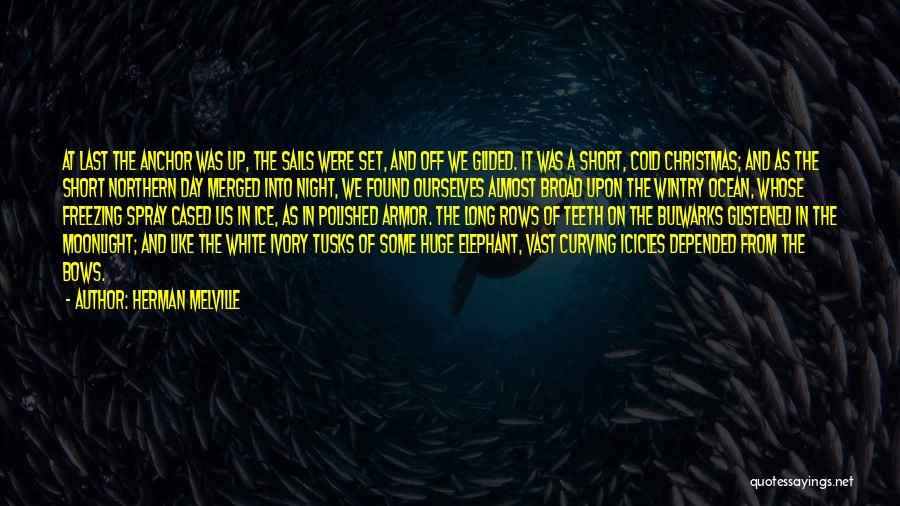 AT LAST THE ANCHOR WAS UP, THE SAILS WERE SET, AND OFF WE GLIDED. IT WAS A SHORT, COLD CHRISTMAS; AND AS THE SHORT NORTHERN DAY MERGED INTO NIGHT, WE FOUND OURSELVES ALMOST BROAD UPON THE WINTRY OCEAN, WHOSE FREEZING SPRAY CASED US IN ICE, AS IN POLISHED ARMOR. THE LONG ROWS OF TEETH ON THE BULWARKS GLISTENED IN THE MOONLIGHT; AND LIKE THE WHITE IVORY TUSKS OF SOME HUGE ELEPHANT, VAST CURVING ICICLES DEPENDED FROM THE BOWS.

- AUTHOR: HERMAN MELVILLE

quotessayings.net